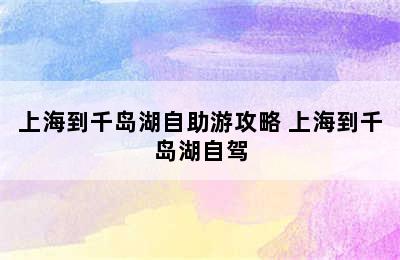 上海到千岛湖自助游攻略 上海到千岛湖自驾